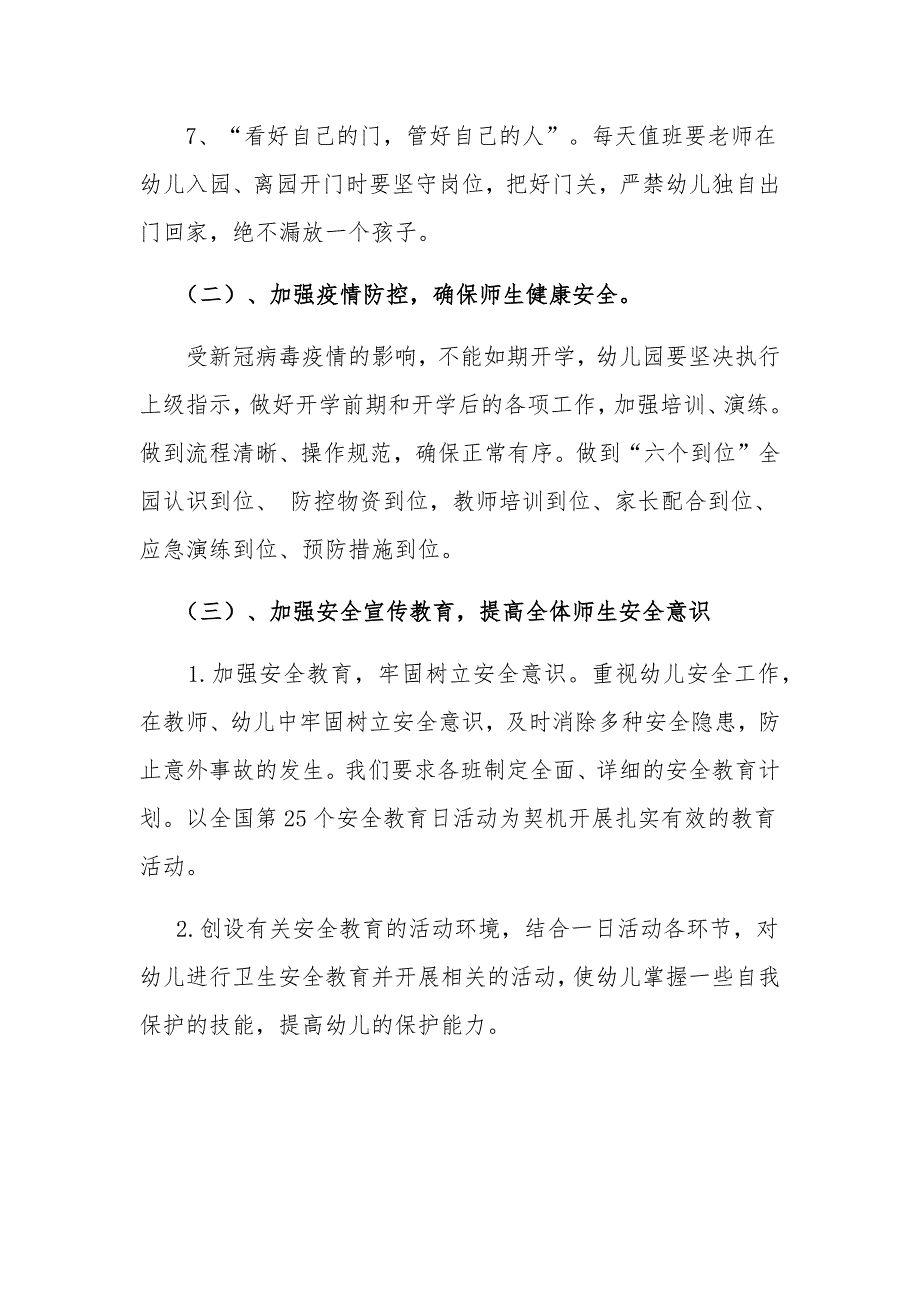 7、“看好自己的门，管好自己的人”。每天值班要老师在幼儿入园、离园开门时要坚守岗位，把好门关，严禁幼儿独自出门回家，绝不漏放一个孩子。

（二）、加强疫情防控，确保师生健康安全。

受新冠病毒疫情的影响，不能如期开学，幼儿园要坚决执行上级指示，做好开学前期和开学后的各项工作，加强培训、演练。做到流程清晰、操作规范，确保正常有序。做到“六个到位”全园认识到位、 防控物资到位，教师培训到位、家长配合到位、应急演练到位、预防措施到位。

（三）、加强安全宣传教育，提高全体师生安全意识

1.加强安全教育，牢固树立安全意识。重视幼儿安全工作，在教师、幼儿中牢固树立安全意识，及时消除多种安全隐患，防止意外事故的发生。我们要求各班制定全面、详细的安全教育计划。以全国第25个安全教育日活动为契机开展扎实有效的教育活动。

2.创设有关安全教育的活动环境，结合一日活动各环节，对幼儿进行卫生安全教育并开展相关的活动，使幼儿掌握一些自我保护的技能，提高幼儿的保护能力。